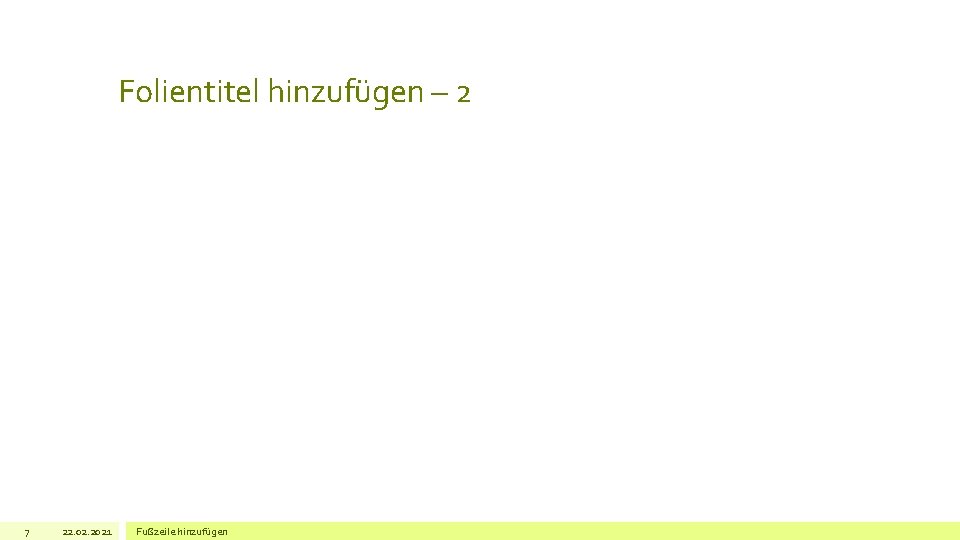 Folientitel hinzufügen – 2

7

22.02.2021

Fußzeile hinzufügen